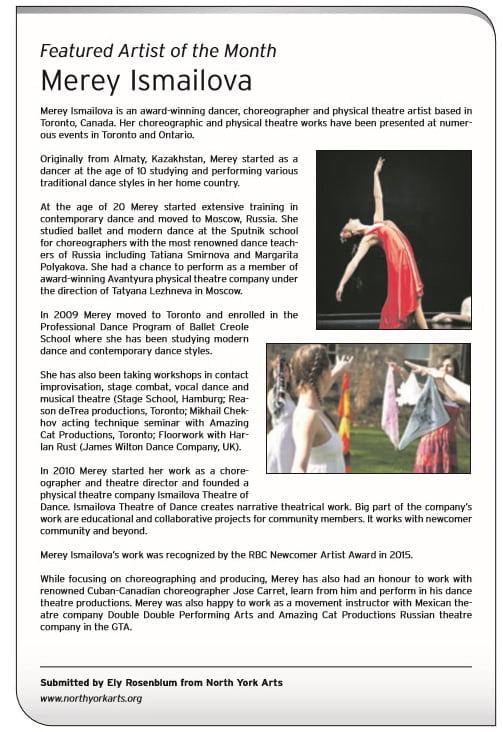 Featured Artist of the Month
Merey Ismailova

Merey Ismailova is an award-winning dancer, choreographer and physical theatre artist based in Toronto, Canada. Her choreographic and physical theatre works have been presented at numerous events in Toronto and Ontario.

Originally from Almaty, Kazakhstan, Merey started as a dancer at the age of 10 studying and performing various traditional dance styles in her home country.

At the age of 20 Merey started extensive training in contemporary dance and moved to Moscow, Russia. She studied ballet and modern dance at the Sputnik school for choreographers with the most renowned dance teachers of Russia including Tatiana Smirnova and Margarita Polyakova. She had a chance to perform as a member of award-winning Avantyura physical theatre company under the direction of Tatyana Lezhneva in Moscow.

In 2009 Merey moved to Toronto and enrolled in the Professional Dance Program of Ballet Creole School where she has been studying modern dance and contemporary dance styles.

She has also been taking workshops in contact improvisation, stage combat, vocal dance and musical theatre (Stage School, Hamburg; Reason deTrea productions, Toronto; Mikhail Chekhov acting technique seminar with Amazing Cat Productions, Toronto; Floorwork with Harlan Rust (James Wilton Dance Company, UK).

In 2010 Merey started her work as a choreographer and theatre director and founded a physical theatre company Ismailova Theatre of Dance. Ismailova Theatre of Dance creates narrative theatrical work. Big part of the company's work are educational and collaborative projects for community members. It works with newcomer community and beyond.

Merey Ismailova's work was recognized by the RBC Newcomer Artist Award in 2015.

While focusing on choreographing and producing, Merey has also had an honour to work with renowned Cuban-Canadian choreographer Jose Carret, learn from him and perform in his dance theatre productions. Merey was also happy to work as a movement instructor with Mexican theatre company Double Double Performing Arts and Amazing Cat Productions Russian theatre company in the GTA.

Submitted by Ely Rosenblum from North York Arts
www.northyorkarts.org